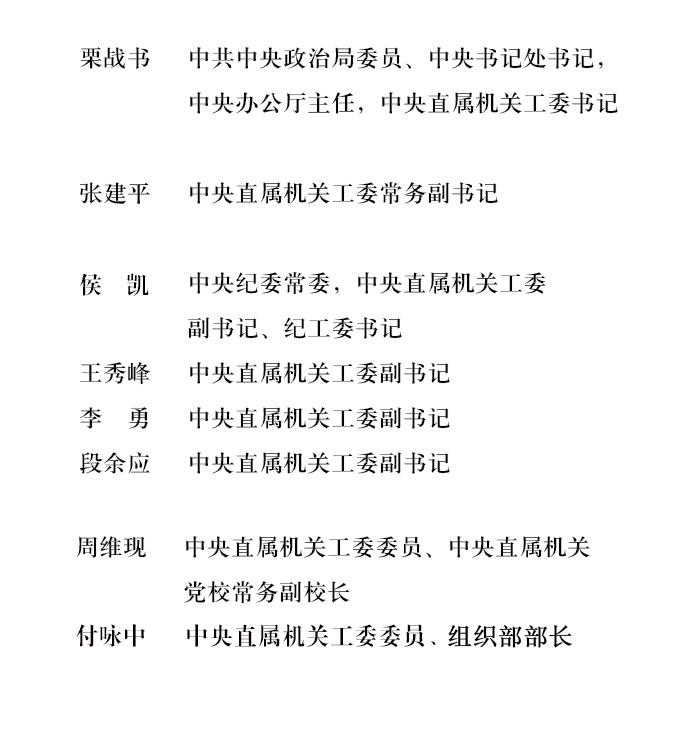 栗战书　中共中央政治局委员、中央书记处书记，中央办公厅主任，中央直属机关工委书记

张建平　中央直属机关工委常务副书记

侯　凯　中央纪委常委，中央直属机关工委副书记、纪工委书记

王秀峰　中央直属机关工委副书记

李　勇　中央直属机关工委副书记

段余应　中央直属机关工委副书记

周维现　中央直属机关工委委员、中央直属机关党校常务副校长

付咏中　中央直属机关工委委员、组织部部长